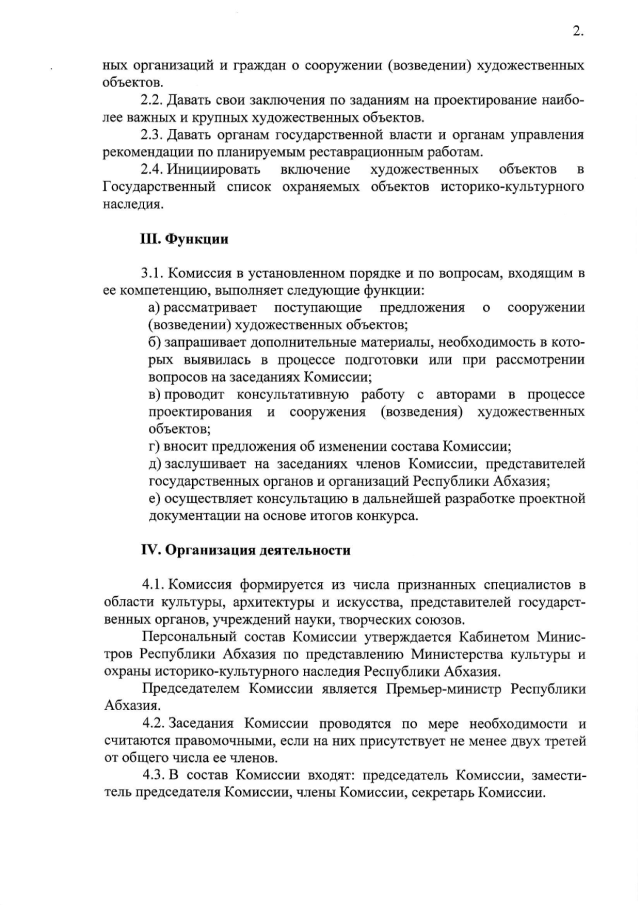 2.

ных организаций и граждан о сооружении (возведении) художественных объектов.

2.2. Давать свои заключения по заданиям на проектирование наиболее важных и крупных художественных объектов.

2.3. Давать органам государственной власти и органам управления рекомендации по планируемым реставрационным работам.

2.4. Инициировать включение художественных объектов в Государственный список охраняемых объектов историко-культурного наследия.

III. Функции

3.1. Комиссия в установленном порядке и по вопросам, входящим в ее компетенцию, выполняет следующие функции:

а) рассматривает поступающие предложения о сооружении (возведении) художественных объектов;

б) запрашивает дополнительные материалы, необходимость в которых выявилась в процессе подготовки или при рассмотрении вопросов на заседаниях Комиссии;

в) проводит консультативную работу с авторами в процессе проектирования и сооружения (возведения) художественных объектов;

г) вносит предложения об изменении состава Комиссии;

д) заслушивает на заседаниях членов Комиссии, представителей государственных органов и организаций Республики Абхазия;

е) осуществляет консультацию в дальнейшей разработке проектной документации на основе итогов конкурса.

IV. Организация деятельности

4.1. Комиссия формируется из числа признанных специалистов в области культуры, архитектуры и искусства, представителей государственных органов, учреждений науки, творческих союзов.

Персональный состав Комиссии утверждается Кабинетом Министров Республики Абхазия по представлению Министерства культуры и охраны историко-культурного наследия Республики Абхазия.

Председателем Комиссии является Премьер-министр Республики Абхазия.

4.2. Заседания Комиссии проводятся по мере необходимости и считаются правомочными, если на них присутствует не менее двух третей от общего числа ее членов.

4.3. В состав Комиссии входят: председатель Комиссии, заместитель председателя Комиссии, члены Комиссии, секретарь Комиссии.